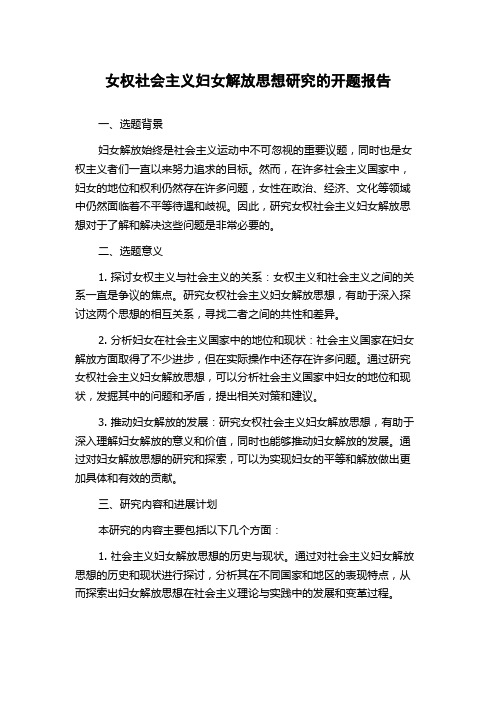 女权社会主义妇女解放思想研究的开题报告

一、选题背景

妇女解放始终是社会主义运动中不可忽视的重要议题，同时也是女权主义者们一直以来努力追求的目标。然而，在许多社会主义国家中，妇女的地位和权利仍然存在许多问题，女性在政治、经济、文化等领域中仍然面临着不平等待遇和歧视。因此，研究女权社会主义妇女解放思想对于了解和解决这些问题是非常必要的。

二、选题意义

1. 探讨女权主义与社会主义的关系：女权主义和社会主义之间的关系一直是争议的焦点。研究女权社会主义妇女解放思想，有助于深入探讨这两个思想的相互关系，寻找二者之间的共性和差异。

2. 分析妇女在社会主义国家中的地位和现状：社会主义国家在妇女解放方面取得了不少进步，但在实际操作中还存在许多问题。通过研究女权社会主义妇女解放思想，可以分析社会主义国家中妇女的地位和现状，发掘其中的问题和矛盾，提出相关对策和建议。

3. 推动妇女解放的发展：研究女权社会主义妇女解放思想，有助于深入理解妇女解放的意义和价值，同时也能够推动妇女解放的发展。通过对妇女解放思想的研究和探索，可以为实现妇女的平等和解放做出更加具体和有效的贡献。

三、研究内容和进展计划

本研究的内容主要包括以下几个方面：

1. 社会主义妇女解放思想的历史与现状。通过对社会主义妇女解放思想的历史和现状进行探讨，分析其在不同国家和地区的表现特点，从而探索出妇女解放思想在社会主义理论与实践中的发展和变革过程。